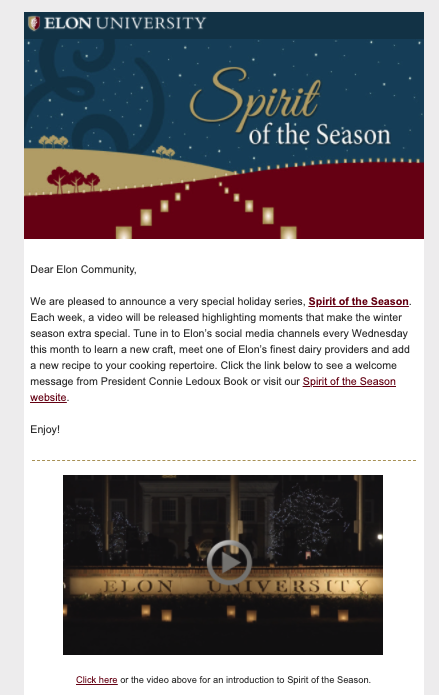 ELON UNIVERSITY

Spirit of the Season

Dear Elon Community,

We are pleased to announce a very special holiday series, Spirit of the Season. Each week, a video will be released highlighting moments that make the winter season extra special. Tune in to Elon's social media channels every Wednesday this month to learn a new craft, meet one of Elon's finest dairy providers and add a new recipe to your cooking repertoire. Click the link below to see a welcome message from President Connie Ledoux Book or visit our Spirit of the Season website.

Enjoy!

ELON UNIVERSITY

Click here or the video above for an introduction to Spirit of the Season.